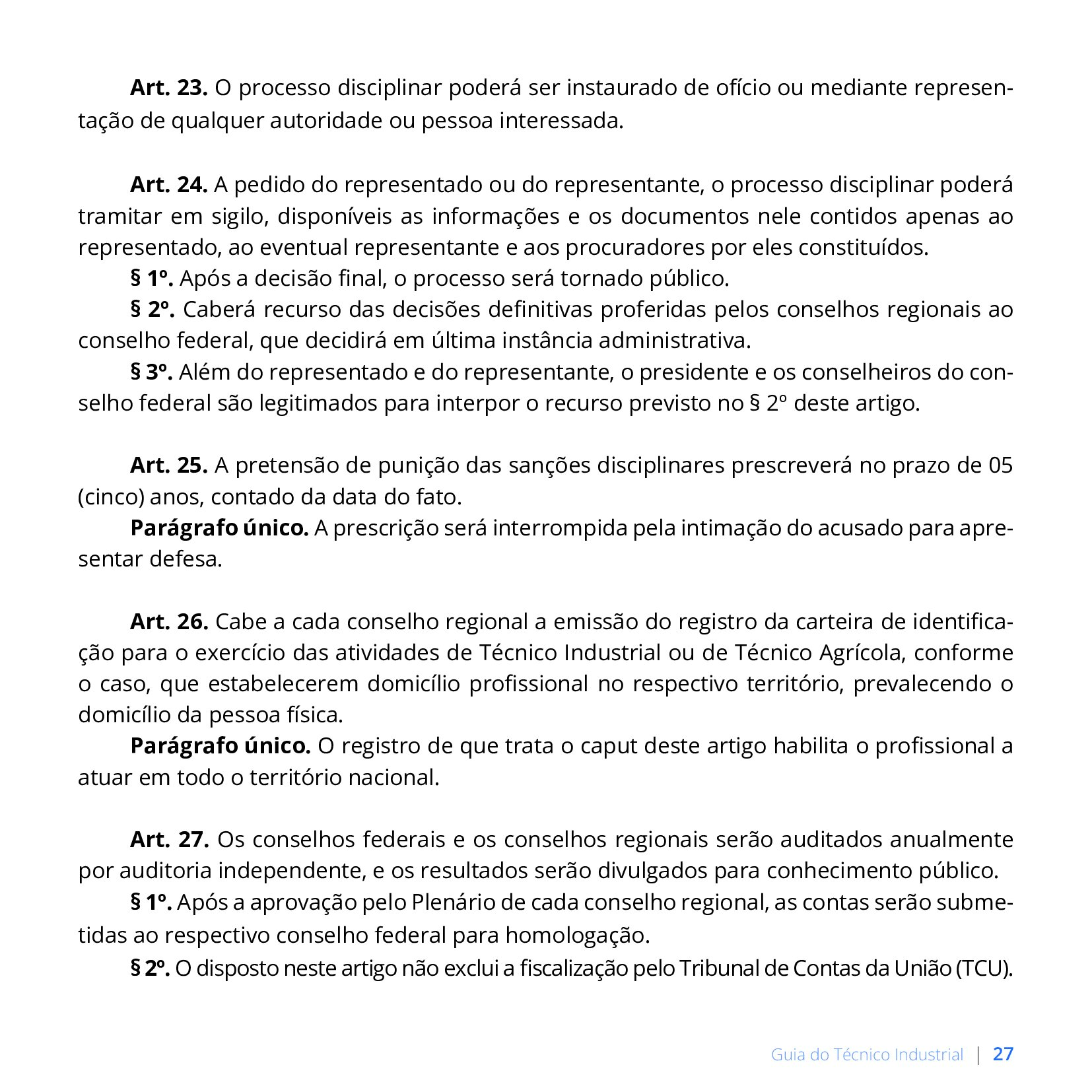 Art. 23. O processo disciplinar poderá ser instaurado de ofício ou mediante representação de qualquer autoridade ou pessoa interessada.

Art. 24. A pedido do representado ou do representante, o processo disciplinar poderá tramitar em sigilo, disponíveis as informações e os documentos nele contidos apenas ao representado, ao eventual representante e aos procuradores por eles constituídos.

§ 1º. Após a decisão final, o processo será tornado público.

§ 2º. Caberá recurso das decisões definitivas proferidas pelos conselhos regionais ao conselho federal, que decidirá em última instância administrativa.

§ 3º. Além do representado e do representante, o presidente e os conselheiros do conselho federal são legitimados para interpor o recurso previsto no § 2º deste artigo.

Art. 25. A pretensão de punição das sanções disciplinares prescreverá no prazo de 05 (cinco) anos, contado da data do fato.

Parágrafo único. A prescrição será interrompida pela intimação do acusado para apresentar defesa.

Art. 26. Cabe a cada conselho regional a emissão do registro da carteira de identificação para o exercício das atividades de Técnico Industrial ou de Técnico Agrícola, conforme o caso, que estabelecerem domicílio profissional no respectivo território, prevalecendo o domicílio da pessoa física.

Parágrafo único. O registro de que trata o caput deste artigo habilita o profissional a atuar em todo o território nacional.

Art. 27. Os conselhos federais e os conselhos regionais serão auditados anualmente por auditoria independente, e os resultados serão divulgados para conhecimento público.

§ 1º. Após a aprovação pelo Plenário de cada conselho regional, as contas serão submetidas ao respectivo conselho federal para homologação.

§ 2º. O disposto neste artigo não exclui a fiscalização pelo Tribunal de Contas da União (TCU).

Guia do Técnico Industrial | 27